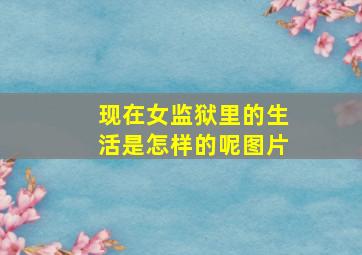 现在女监狱里的生活是怎样的呢图片